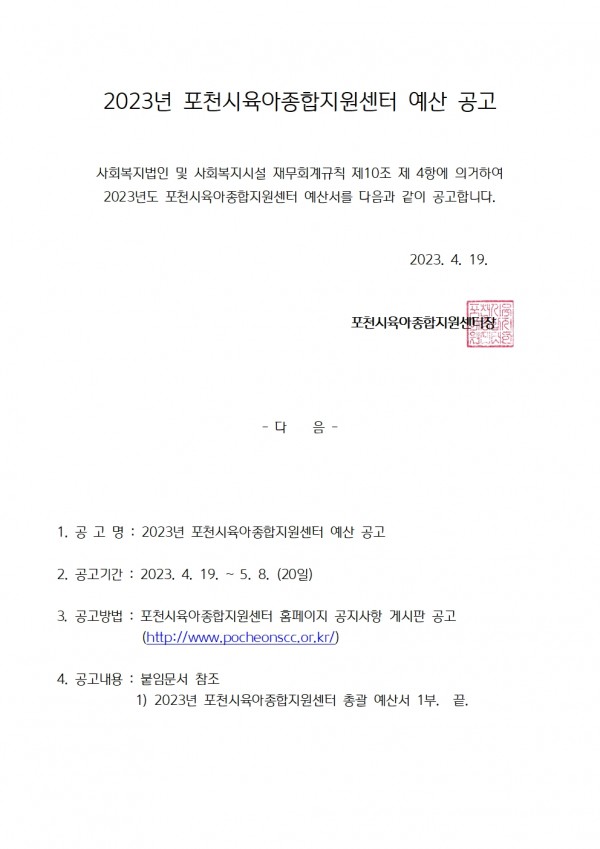 2023년 포천시육아종합지원센터 예산 공고

사회복지법인 및 사회복지시설 재무회계규칙 제10조 제 4항에 의거하여 2023년도 포천시육아종합지원센터 예산서를 다음과 같이 공고합니다.

2023. 4. 19.

포천시육아종합지원센터장

- 다 음 -

1. 공 고 명 : 2023년 포천시육아종합지원센터 예산 공고

2. 공고기간 : 2023. 4. 19. ~ 5. 8. (20일)

3. 공고방법 : 포천시육아종합지원센터 홈페이지 공지사항 게시판 공고 (http://www.pocheonscc.or.kr/)

4. 공고내용 : 붙임문서 참조
1) 2023년 포천시육아종합지원센터 총괄 예산서 1부. 끝.